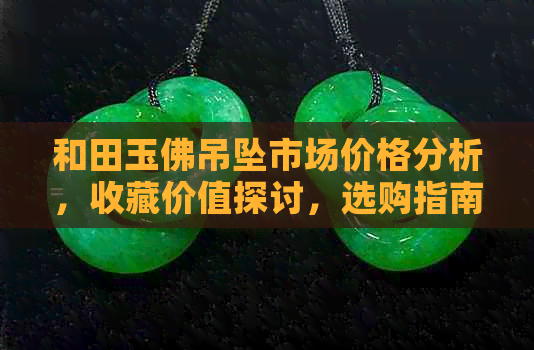 和田玉佛吊坠市场价格分析，收藏价值探讨，选购指南